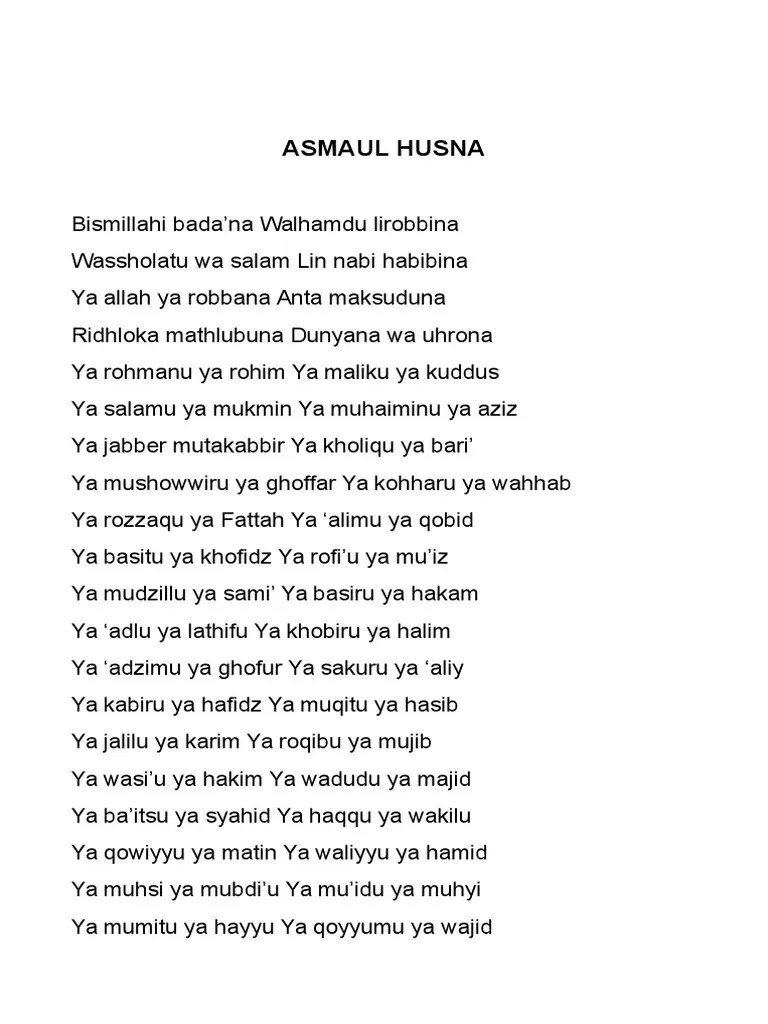 ASMAUL HUSNA

Bismillahi bada’na Walhamdu lirobbina
Wassholatu wa salam Lin nabi habibina
Ya allah ya robbana Anta maksuduna
Ridhloka mathlubuna Dunyana wa uhrona
Ya rohmanu ya rohim Ya maliku ya kuddus
Ya salamu ya mukmin Ya muhaiminu ya aziz
Ya jabber mutakabbir Ya kholiqu ya bari’
Ya mushowwiru ya ghoffar Ya kohharu ya wahhab
Ya rozzaqu ya Fattah Ya ‘alimu ya qobid
Ya basitu ya khofidz Ya rofi’u ya mu’iz
Ya mudzillu ya sami’ Ya basiru ya hakam
Ya ‘adlu ya lathifu Ya khobiru ya halim
Ya ‘adzimu ya ghofur Ya sakuru ya ‘aliy
Ya kabiru ya hafidz Ya muqitu ya hasib
Ya jalilu ya karim Ya roqibu ya mujib
Ya wasi’u ya hakim Ya wadudu ya majid
Ya ba’itsu ya syahid Ya haqqu ya wakilu
Ya qowiyyu ya matin Ya waliyyu ya hamid
Ya muhsi ya mubdi’u Ya mu’idu ya muhyi
Ya mumitu ya hayyu Ya qoyyumu ya wajid